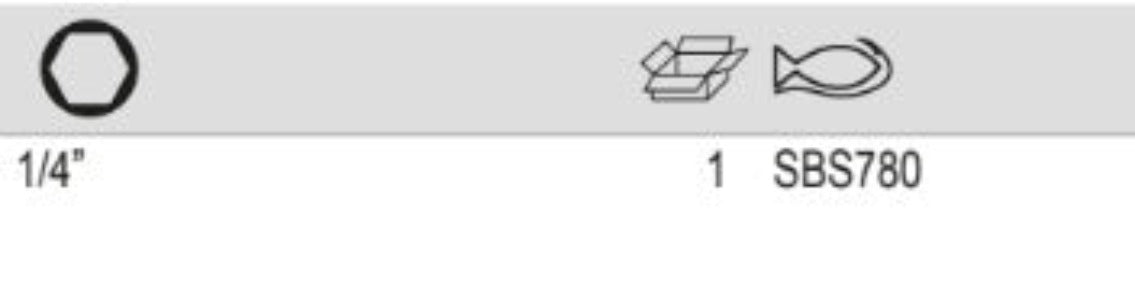 1/4" 1 SBS780